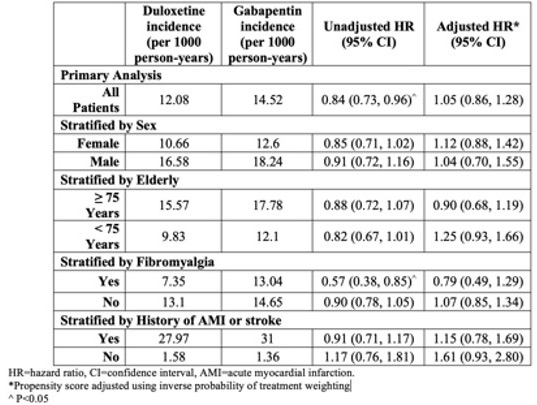 | | Duloxetine incidence (per 1000 person-years) | Gabapentin incidence (per 1000 person-years) | Unadjusted HR (95% CI) | Adjusted HR* (95% CI) |
|---|---|---|---|---|
| **Primary Analysis** | | | | |
| All Patients | 12.08 | 14.52 | 0.84 (0.73, 0.96)^ | 1.05 (0.86, 1.28) |
| **Stratified by Sex** | | | | |
| Female | 10.66 | 12.6 | 0.85 (0.71, 1.02) | 1.12 (0.88, 1.42) |
| Male | 16.58 | 18.24 | 0.91 (0.72, 1.16) | 1.04 (0.70, 1.55) |
| **Stratified by Elderly** | | | | |
| ≥ 75 Years | 15.57 | 17.78 | 0.88 (0.72, 1.07) | 0.90 (0.68, 1.19) |
| < 75 Years | 9.83 | 12.1 | 0.82 (0.67, 1.01) | 1.25 (0.93, 1.66) |
| **Stratified by Fibromyalgia** | | | | |
| Yes | 7.35 | 13.04 | 0.57 (0.38, 0.85)^ | 0.79 (0.49, 1.29) |
| No | 13.1 | 14.65 | 0.90 (0.78, 1.05) | 1.07 (0.85, 1.34) |
| **Stratified by History of AMI or stroke** | | | | |
| Yes | 27.97 | 31 | 0.91 (0.71, 1.17) | 1.15 (0.78, 1.69) |
| No | 1.58 | 1.36 | 1.17 (0.76, 1.81) | 1.61 (0.93, 2.80) |

HR=hazard ratio, CI=confidence interval, AMI=acute myocardial infarction.
*Propensity score adjusted using inverse probability of treatment weighting
^ P<0.05